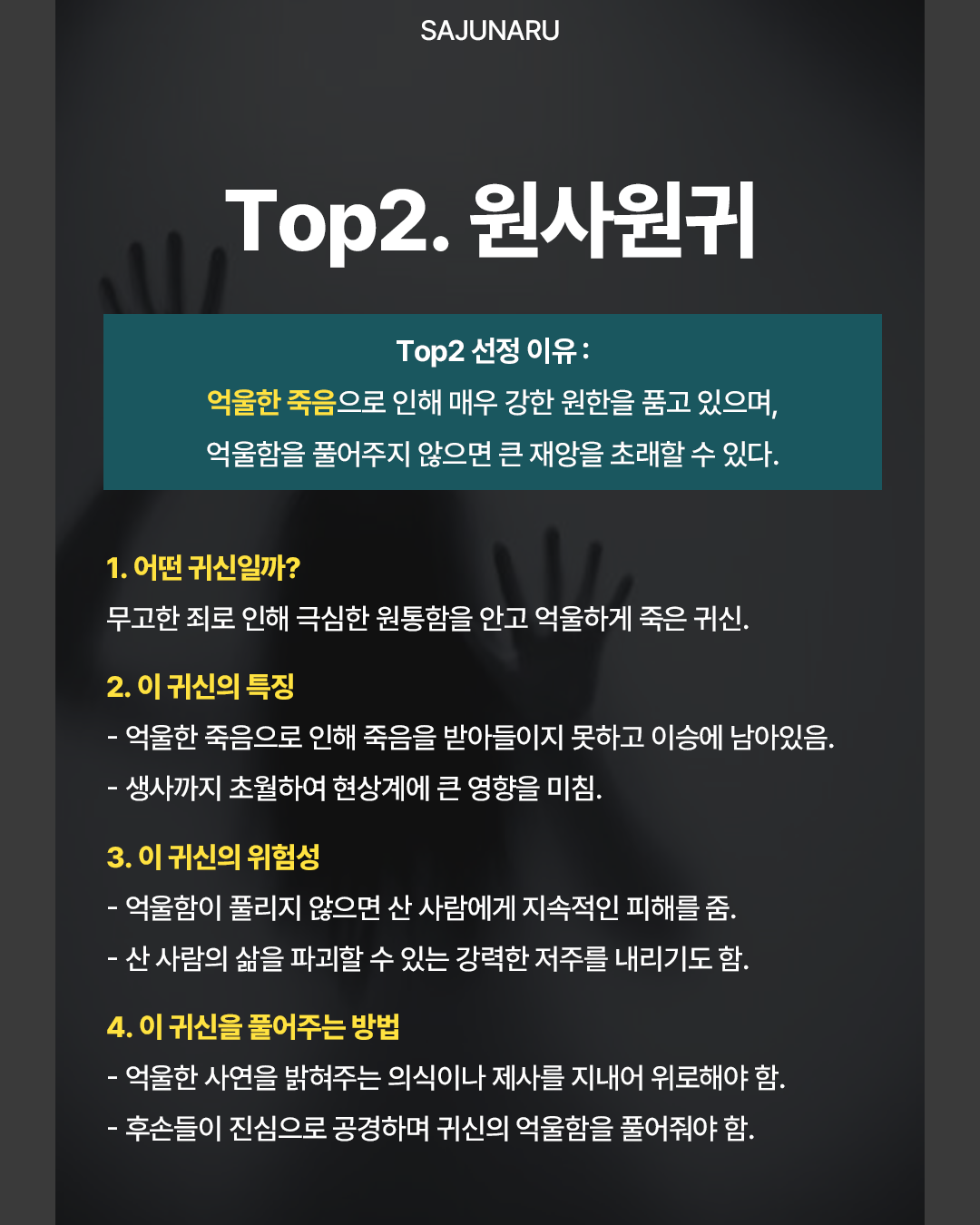 SAJUNARU

Top2. 원사원귀

Top2 선정 이유 :
억울한 죽음으로 인해 매우 강한 원한을 품고 있으며,
억울함을 풀어주지 않으면 큰 재앙을 초래할 수 있다.

1. 어떤 귀신일까?
무고한 죄로 인해 극심한 원통함을 안고 억울하게 죽은 귀신.

2. 이 귀신의 특징
- 억울한 죽음으로 인해 죽음을 받아들이지 못하고 이승에 남아있음.
- 생사까지 초월하여 현상계에 큰 영향을 미침.

3. 이 귀신의 위험성
- 억울함이 풀리지 않으면 산 사람에게 지속적인 피해를 줌.
- 산 사람의 삶을 파괴할 수 있는 강력한 저주를 내리기도 함.

4. 이 귀신을 풀어주는 방법
- 억울한 사연을 밝혀주는 의식이나 제사를 지내어 위로해야 함.
- 후손들이 진심으로 공경하며 귀신의 억울함을 풀어줘야 함.